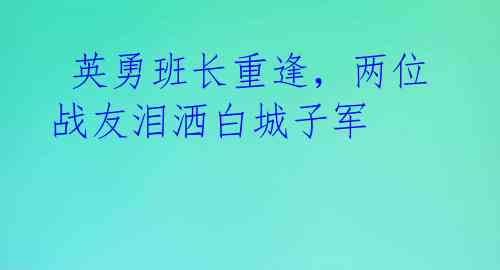 英勇班长重逢，两位战友泪洒白城子军